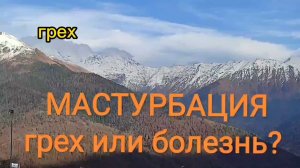 грех

МАСТУРБАЦИЯ грех или болезнь?